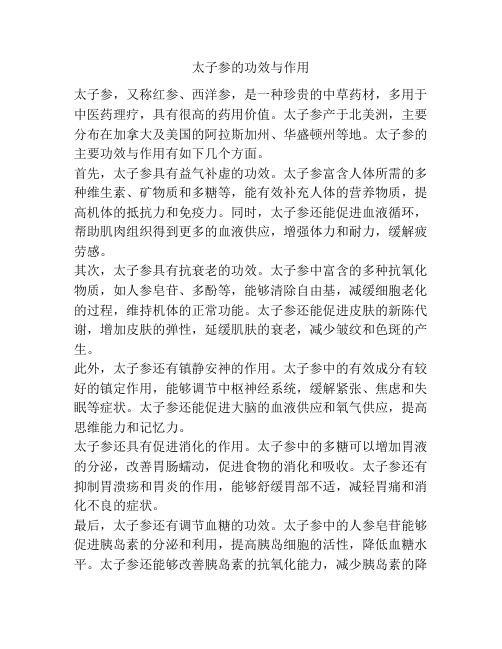 太子参的功效与作用

太子参，又称红参、西洋参，是一种珍贵的中草药材，多用于中医药理疗，具有很高的药用价值。太子参产于北美洲，主要分布在加拿大及美国的阿拉斯加州、华盛顿州等地。太子参的主要功效与作用有如下几个方面。

首先，太子参具有益气补虚的功效。太子参富含人体所需的多种维生素、矿物质和多糖等，能有效补充人体的营养物质，提高机体的抵抗力和免疫力。同时，太子参还能促进血液循环，帮助肌肉组织得到更多的血液供应，增强体力和耐力，缓解疲劳感。

其次，太子参具有抗衰老的功效。太子参中富含的多种抗氧化物质，如人参皂苷、多酚等，能够清除自由基，减缓细胞老化的过程，维持机体的正常功能。太子参还能促进皮肤的新陈代谢，增加皮肤的弹性，延缓肌肤的衰老，减少皱纹和色斑的产生。

此外，太子参还有镇静安神的作用。太子参中的有效成分有较好的镇定作用，能够调节中枢神经系统，缓解紧张、焦虑和失眠等症状。太子参还能促进大脑的血液供应和氧气供应，提高思维能力和记忆力。

太子参还具有促进消化的作用。太子参中的多糖可以增加胃液的分泌，改善胃肠蠕动，促进食物的消化和吸收。太子参还有抑制胃溃疡和胃炎的作用，能够舒缓胃部不适，减轻胃痛和消化不良的症状。

最后，太子参还有调节血糖的功效。太子参中的人参皂苷能够促进胰岛素的分泌和利用，提高胰岛细胞的活性，降低血糖水平。太子参还能够改善胰岛素的抗氧化能力，减少胰岛素的降